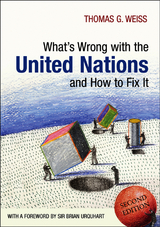 THOMAS G. WEISS

What's Wrong with the
United Nations
and How to Fix It

SECOND EDITION

WITH A FOREWORD BY SIR BRIAN URQUHART